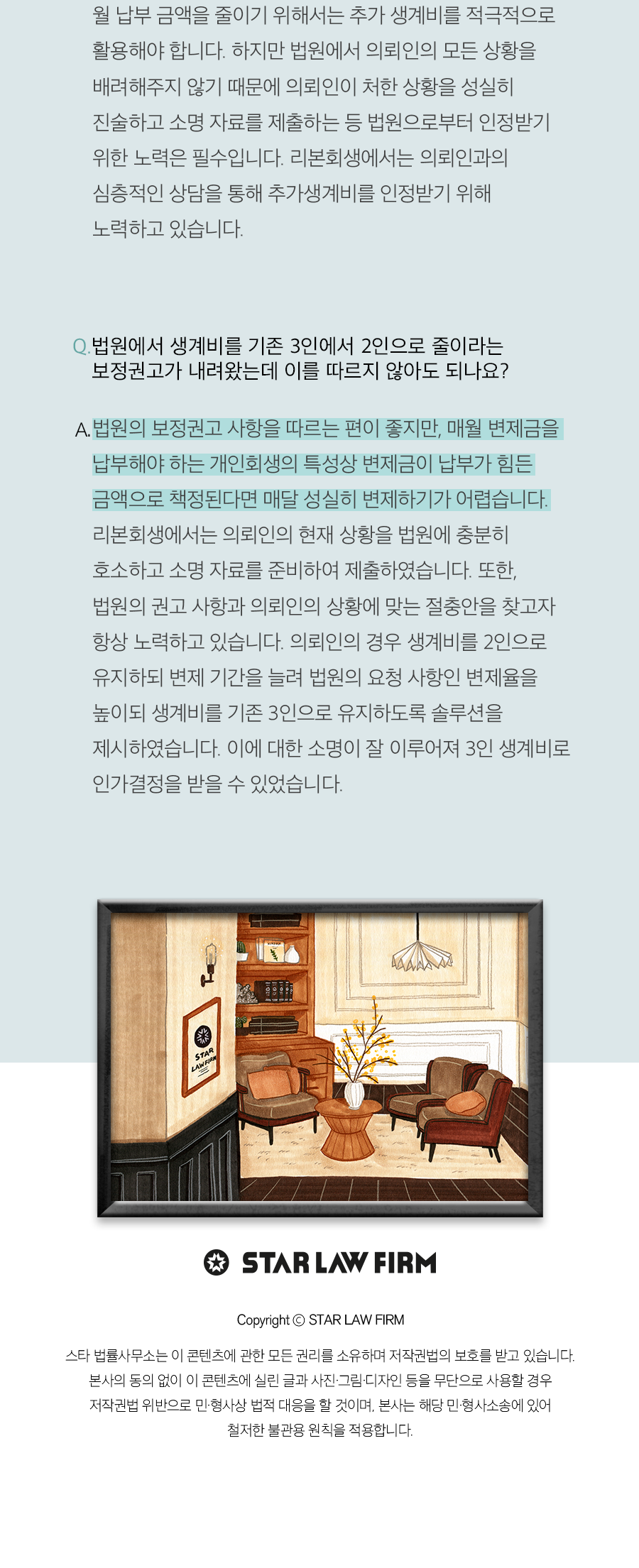 월 납부 금액을 줄이기 위해서는 추가 생계비를 적극적으로 활용해야 합니다. 하지만 법원에서 의뢰인의 모든 상황을 배려해주지 않기 때문에 의뢰인이 처한 상황을 성실히 진술하고 소명 자료를 제출하는 등 법원으로부터 인정받기 위한 노력은 필수입니다. 리본회생에서는 의뢰인과의 심층적인 상담을 통해 추가생계비를 인정받기 위해 노력하고 있습니다.

Q. 법원에서 생계비를 기존 3인에서 2인으로 줄이라는 보정권고가 내려왔는데 이를 따르지 않아도 되나요?

A. 법원의 보정권고 사항을 따르는 편이 좋지만, 매월 변제금을 납부해야 하는 개인회생의 특성상 변제금이 납부가 힘든 금액으로 책정된다면 매달 성실히 변제하기가 어렵습니다. 리본회생에서는 의뢰인의 현재 상황을 법원에 충분히 호소하고 소명 자료를 준비하여 제출하였습니다. 또한, 법원의 권고 사항과 의뢰인의 상황에 맞는 절충안을 찾고자 항상 노력하고 있습니다. 의뢰인의 경우 생계비를 2인으로 유지하되 변제 기간을 늘려 법원의 요청 사항인 변제율을 높이되 생계비를 기존 3인으로 유지하도록 솔루션을 제시하였습니다. 이에 대한 소명이 잘 이루어져 3인 생계비로 인가결정을 받을 수 있었습니다.

STAR LAW FIRM

STAR LAW FIRM

Copyright © STAR LAW FIRM

스타 법률사무소는 이 콘텐츠에 관한 모든 권리를 소유하며 저작권법의 보호를 받고 있습니다. 본사의 동의 없이 이 콘텐츠에 실린 글과 사진·그림·디자인 등을 무단으로 사용할 경우 저작권법 위반으로 민·형사상 법적 대응을 할 것이며, 본사는 해당 민·형사소송에 있어 철저한 불관용 원칙을 적용합니다.